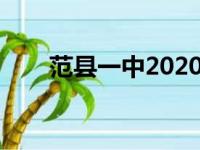 范县一中2020